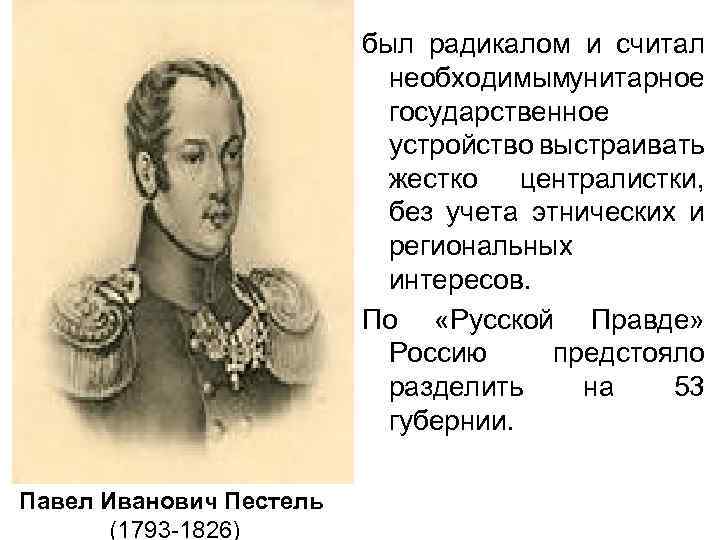 был радикалом и считал необходимымунитарное государственное устройство выстраивать жестко централистки, без учета этнических и региональных интересов.

По «Русской Правде» Россию предстояло разделить на 53 губернии.

Павел Иванович Пестель
(1793-1826)